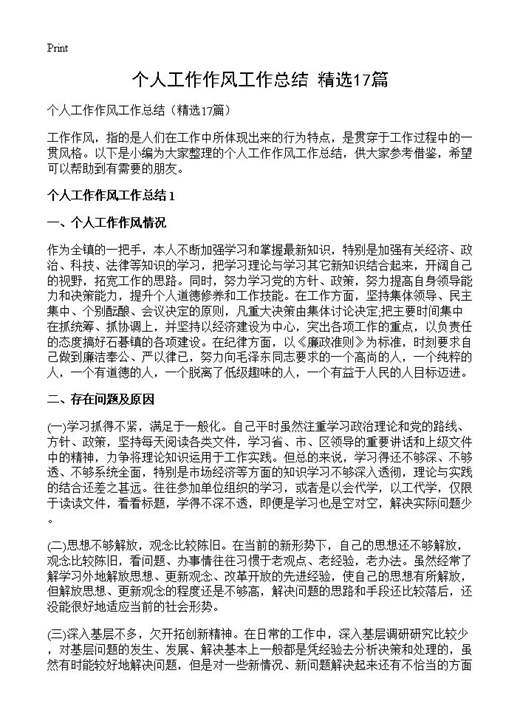 Print

个人工作作风工作总结 精选17篇

个人工作作风工作总结（精选17篇）

工作作风，指的是人们在工作中所体现出来的行为特点，是贯穿于工作过程中的一贯风格。以下是小编为大家整理的个人工作作风工作总结，供大家参考借鉴，希望可以帮助到有需要的朋友。

个人工作作风工作总结 1

一、个人工作作风情况

作为全镇的一把手，本人不断加强学习和掌握最新知识，特别是加强有关经济、政治、科技、法律等知识的学习，把学习理论与学习其它新知识结合起来，开阔自己的视野，拓宽工作的思路。同时，努力学习党的方针、政策，努力提高自身领导能力和决策能力，提升个人道德修养和工作技能。在工作方面，坚持集体领导、民主集中、个别酝酿、会议决定的原则，凡重大决策由集体讨论决定;把主要时间集中在抓统筹、抓协调上，并坚持以经济建设为中心，突出各项工作的重点，以负责任的态度搞好石碁镇的各项建设。在纪律方面，以《廉政准则》为标准，时刻要求自己做到廉洁奉公、严以律己，努力向毛泽东同志要求的一个高尚的人，一个纯粹的人，一个有道德的人，一个脱离了低级趣味的人，一个有益于人民的人目标迈进。

二、存在问题及原因

(一)学习抓得不紧，满足于一般化。自己平时虽然注重学习政治理论和党的路线、方针、政策，坚持每天阅读各类文件，学习省、市、区领导的重要讲话和上级文件中的精神，力争将理论知识运用于工作实践。但总的来说，学习得还不够深、不够透、不够系统全面，特别是市场经济等方面的知识学习不够深入透彻，理论与实践的结合还差之甚远。往往参加单位组织的学习，或者是以会代学，以工代学，仅限于读读文件，看看标题，学得不深不透，即便是学习也是空对空，解决实际问题少。

(二)思想不够解放，观念比较陈旧。在当前的新形势下，自己的思想还不够解放，观念比较陈旧，看问题、办事情往往习惯于老观点、老经验，老办法。虽然经常了解学习外地解放思想、更新观念、改革开放的先进经验，使自己的思想有所解放，但解放思想、更新观念的程度还是不够高，解决问题的思路和手段还比较落后，还没能很好地适应当前的社会形势。

(三)深入基层不多，欠开拓创新精神。在日常的工作中，深入基层调研研究比较少，对基层问题的发生、发展、解决基本上一般都是凭经验去分析决策和处理的，虽然有时能较好地解决问题，但是对一些新情况、新问题解决起来还有不恰当的方面